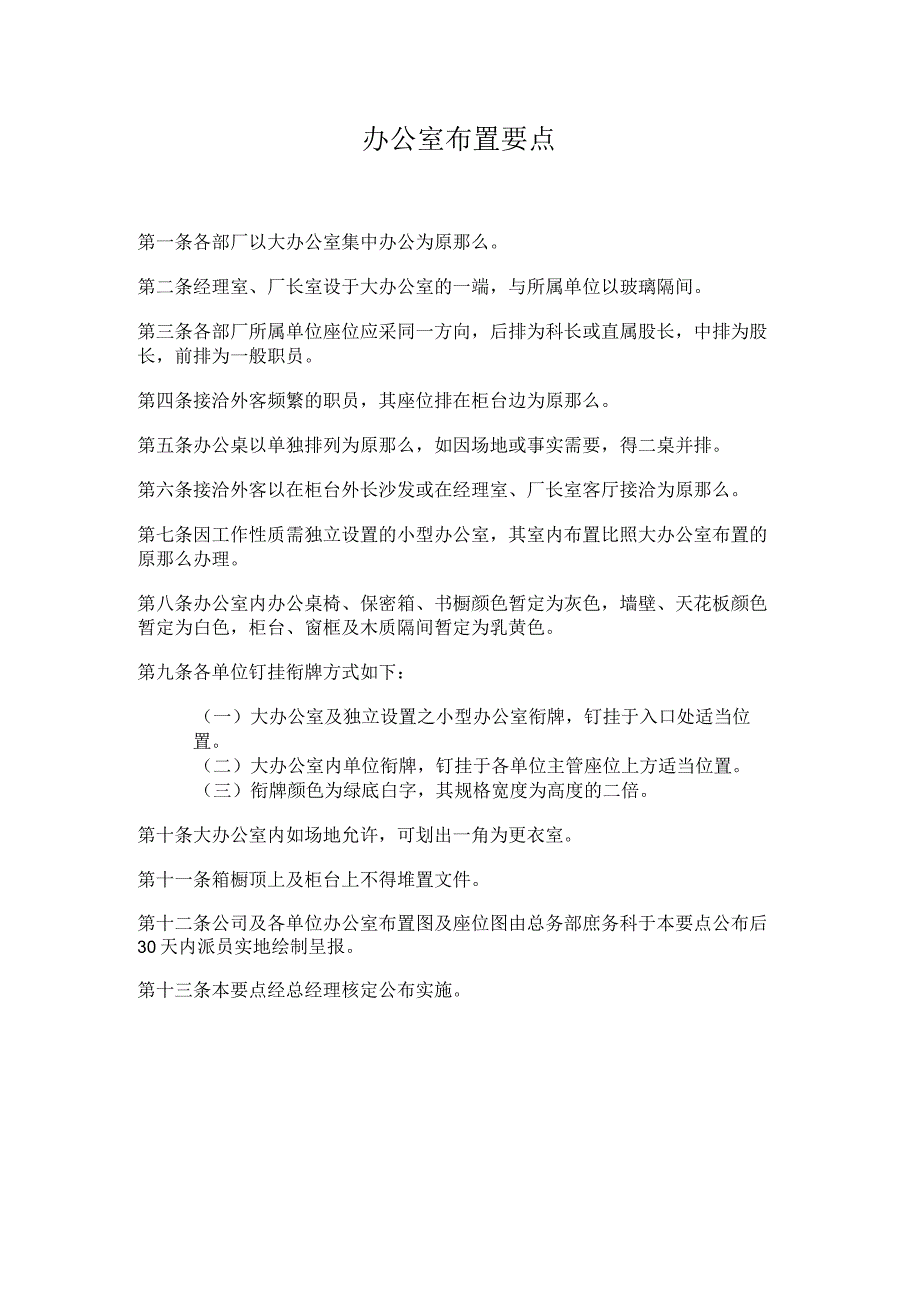 办公室布置要点

第一条各部厂以大办公室集中办公为原那么。

第二条经理室、厂长室设于大办公室的一端，与所属单位以玻璃隔间。

第三条各部厂所属单位座位应采同一方向，后排为科长或直属股长，中排为股长，前排为一般职员。

第四条接洽外客频繁的职员，其座位排在柜台边为原那么。

第五条办公桌以单独排列为原那么，如因场地或事实需要，得二桌并排。

第六条接洽外客以在柜台外长沙发或在经理室、厂长室客厅接洽为原那么。

第七条因工作性质需独立设置的小型办公室，其室内布置比照大办公室布置的原那么办理。

第八条办公室内办公桌椅、保密箱、书橱颜色暂定为灰色，墙壁、天花板颜色暂定为白色，柜台、窗框及木质隔间暂定为乳黄色。

第九条各单位钉挂衔牌方式如下：

（一）大办公室及独立设置之小型办公室衔牌，钉挂于入口处适当位置。
（二）大办公室内单位衔牌，钉挂于各单位主管座位上方适当位置。
（三）衔牌颜色为绿底白字，其规格宽度为高度的二倍。

第十条大办公室内如场地允许，可划出一角为更衣室。

第十一条箱橱顶上及柜台上不得堆置文件。

第十二条公司及各单位办公室布置图及座位图由总务部庶务科于本要点公布后30天内派员实地绘制呈报。

第十三条本要点经总经理核定公布实施。